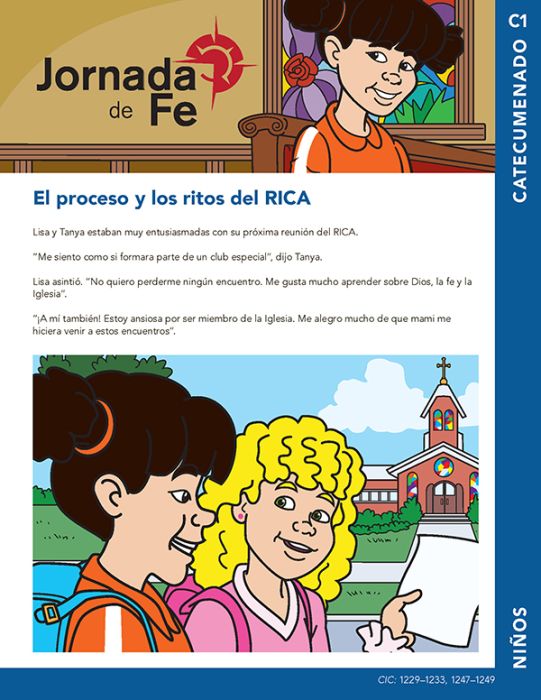 Jornada de Fe

CATECUMENADO C1

El proceso y los ritos del RICA

Lisa y Tanya estaban muy entusiasmadas con su próxima reunión del RICA.

"Me siento como si formara parte de un club especial", dijo Tanya.

Lisa asintió. "No quiero perderme ningún encuentro. Me gusta mucho aprender sobre Dios, la fe y la Iglesia".

"¡A mí también! Estoy ansiosa por ser miembro de la Iglesia. Me alegro mucho de que mami me hiciera venir a estos encuentros".

NIÑOS

CIC: 1229–1233, 1247–1249